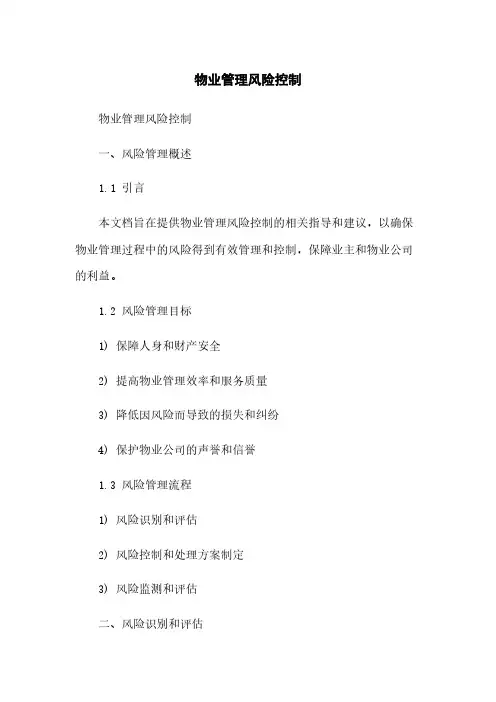 物业管理风险控制

物业管理风险控制

一、风险管理概述

1.1 引言

本文档旨在提供物业管理风险控制的相关指导和建议，以确保物业管理过程中的风险得到有效管理和控制，保障业主和物业公司的利益。

1.2 风险管理目标

1) 保障人身和财产安全

2) 提高物业管理效率和服务质量

3) 降低因风险而导致的损失和纠纷

4) 保护物业公司的声誉和信誉

1.3 风险管理流程

1) 风险识别和评估

2) 风险控制和处理方案制定

3) 风险监测和评估

二、风险识别和评估